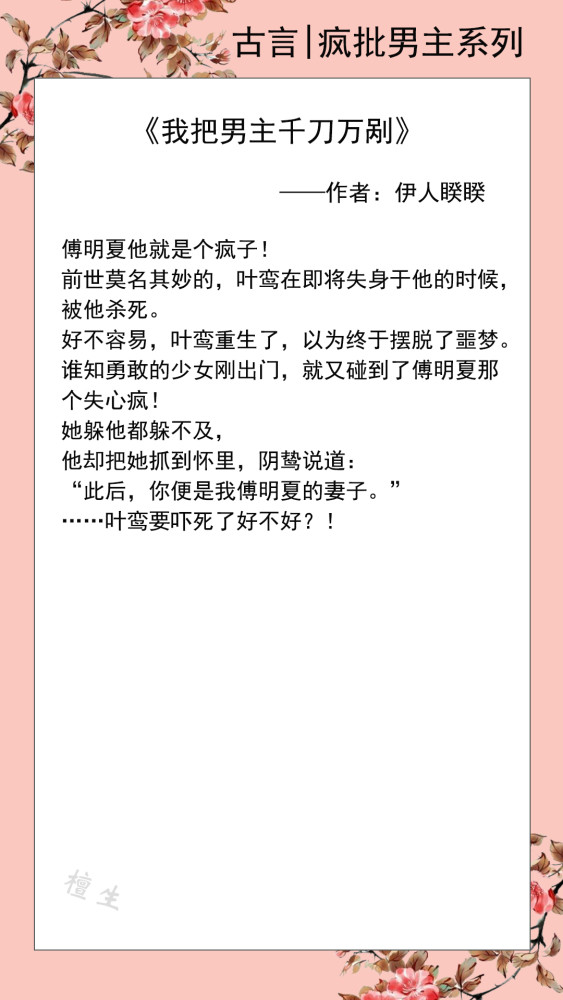 古言|疯批男主系列

《我把男主千刀万剐》

——作者：伊人睽睽

傅明夏他就是个疯子！
前世莫名其妙的，叶鸾在即将失身于他的时候，被他杀死。
好不容易，叶鸾重生了，以为终于摆脱了噩梦。
谁知勇敢的少女刚出门，就又碰到了傅明夏那个失心疯！
她躲他都躲不及，
他却把她抓到怀里，阴鸷说道：
“此后，你便是我傅明夏的妻子。”
……叶鸾要吓死了好不好？！

檀生